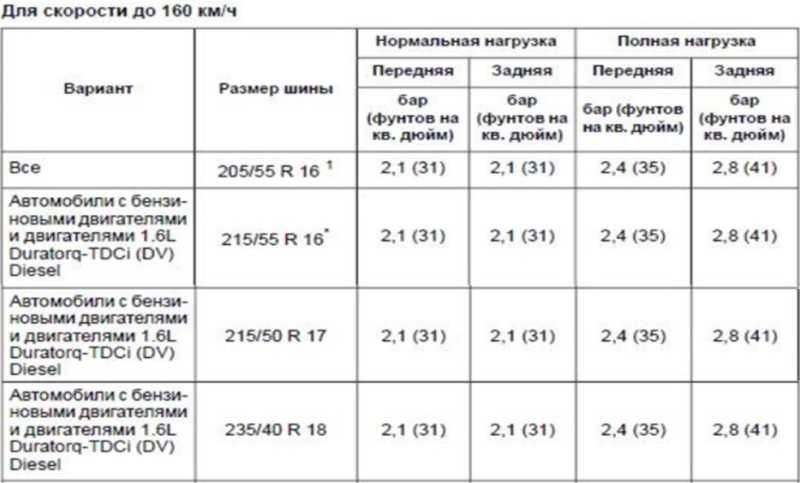 Для скорости до 160 км/ч

| Вариант | Размер шины | Нормальная нагрузка | | Полная нагрузка | |
|---|---|---|---|---|---|
| | | Передняя | Задняя | Передняя | Задняя |
| | | бар (фунтов на кв. дюйм) | бар (фунтов на кв. дюйм) | бар (фунтов на кв. дюйм) | бар (фунтов на кв. дюйм) |
| Все | 205/55 R 16 $^{1}$ | 2,1 (31) | 2,1 (31) | 2,4 (35) | 2,8 (41) |
| Автомобили с бензиновыми двигателями и двигателями 1.6L Duratorq-TDCi (DV) Diesel | 215/55 R 16$^{*}$ | 2,1 (31) | 2,1 (31) | 2,4 (35) | 2,8 (41) |
| Автомобили с бензиновыми двигателями и двигателями 1.6L Duratorq-TDCi (DV) Diesel | 215/50 R 17 | 2,1 (31) | 2,1 (31) | 2,4 (35) | 2,8 (41) |
| Автомобили с бензиновыми двигателями и двигателями 1.6L Duratorq-TDCi (DV) Diesel | 235/40 R 18 | 2,1 (31) | 2,1 (31) | 2,4 (35) | 2,8 (41) |